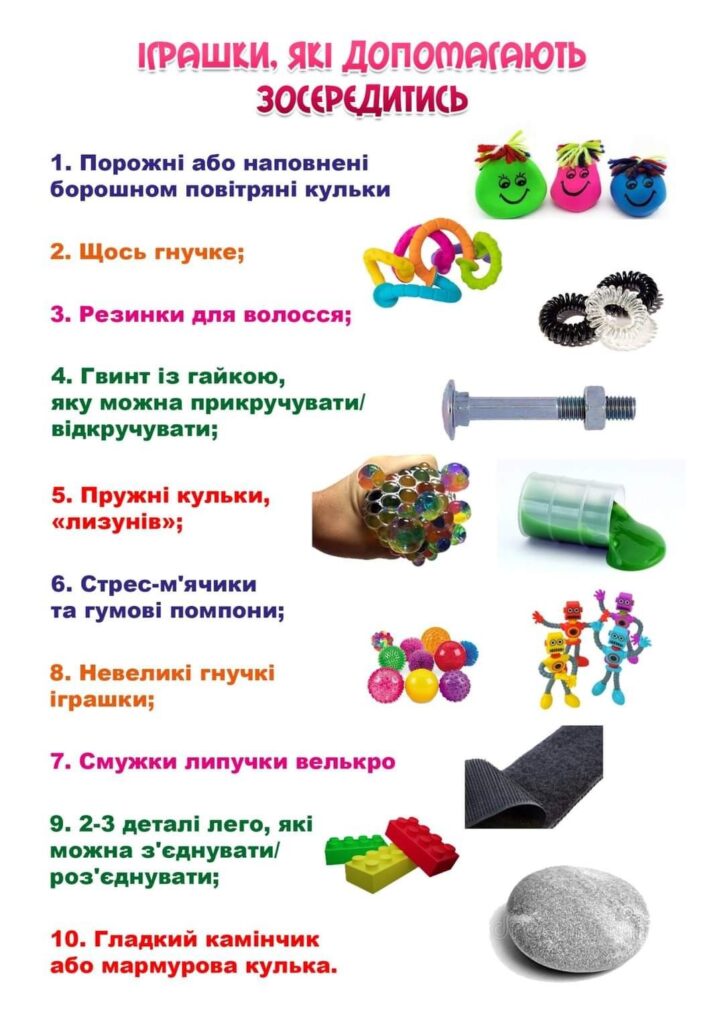 ІГРАШКИ, ЯКІ ДОПОМАГАЮТЬ ЗОСЕРЕДИТИСЬ

1. Порожні або наповнені борошном повітряні кульки

2. Щось гнучке;

3. Резинки для волосся;

4. Гвинт із гайкою, яку можна прикручувати/ відкручувати;

5. Пружні кульки, «лизунів»;

6. Стрес-м'ячики та гумові помпони;

8. Невеликі гнучкі іграшки;

7. Смужки липучки велькро

9. 2-3 деталі лего, які можна з'єднувати/ роз'єднувати;

10. Гладкий камінчик або мармурова кулька.